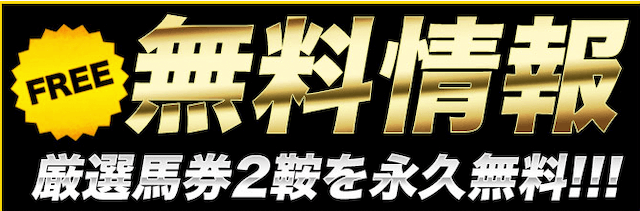 FREE
無料情報
厳選馬券2鞍を永久無料!!!